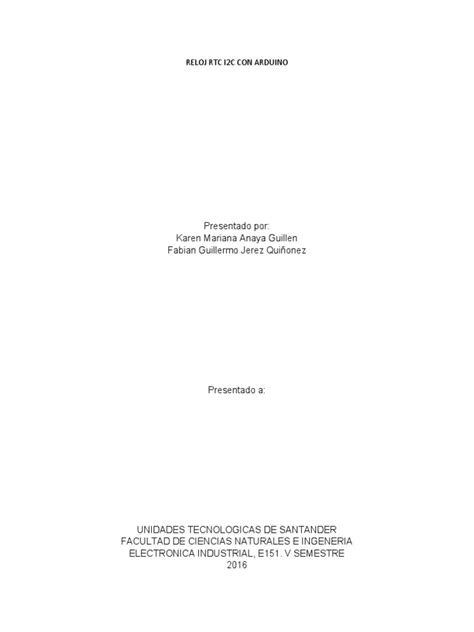 RELOJ RTC I2C CON ARDUINO

Presentado por:
Karen Mariana Anaya Guillen
Fabian Guillermo Jerez Quiñonez

Presentado a:

UNIDADES TECNOLOGICAS DE SANTANDER
FACULTAD DE CIENCIAS NATURALES E INGENERIA
ELECTRONICA INDUSTRIAL, E151. V SEMESTRE
2016